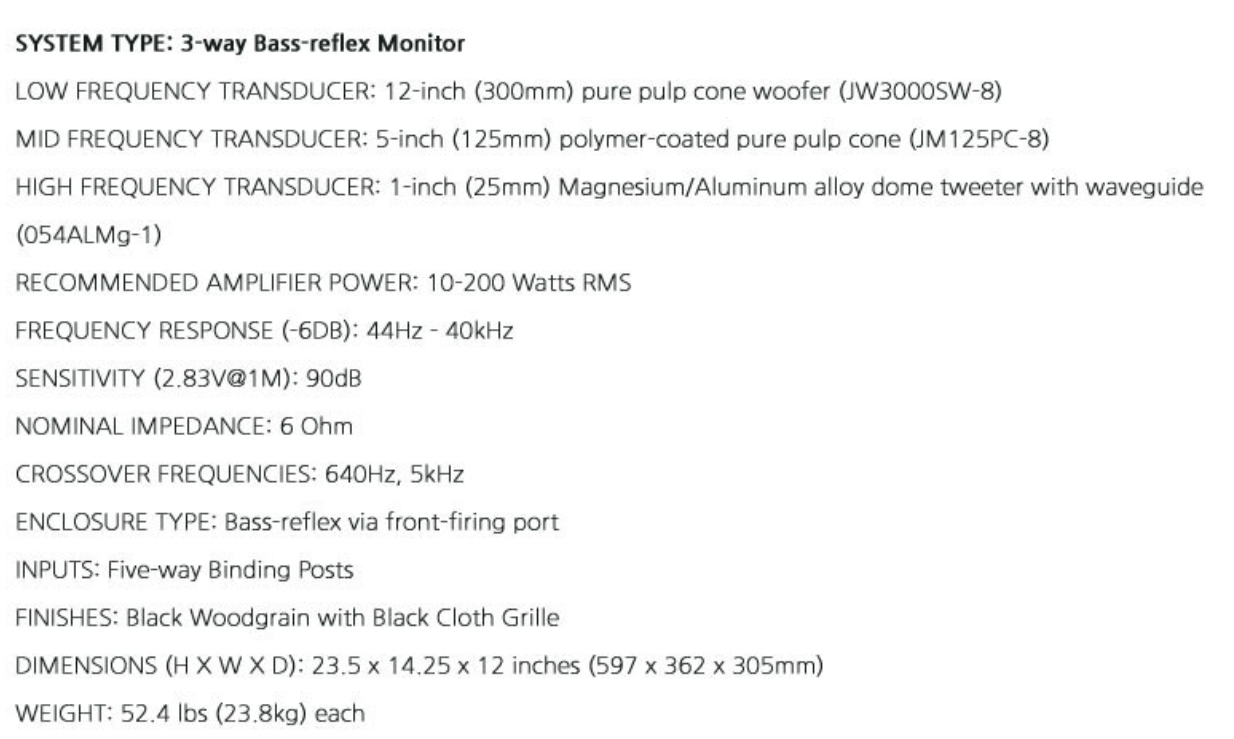 SYSTEM TYPE: 3-way Bass-reflex Monitor

LOW FREQUENCY TRANSDUCER: 12-inch (300mm) pure pulp cone woofer (JW3000SW-8)

MID FREQUENCY TRANSDUCER: 5-inch (125mm) polymer-coated pure pulp cone (JM125PC-8)

HIGH FREQUENCY TRANSDUCER: 1-inch (25mm) Magnesium/Aluminum alloy dome tweeter with waveguide (054ALMg-1)

RECOMMENDED AMPLIFIER POWER: 10-200 Watts RMS

FREQUENCY RESPONSE (-6DB): 44Hz - 40kHz

SENSITIVITY (2.83V@1M): 90dB

NOMINAL IMPEDANCE: 6 Ohm

CROSSOVER FREQUENCIES: 640Hz, 5kHz

ENCLOSURE TYPE: Bass-reflex via front-firing port

INPUTS: Five-way Binding Posts

FINISHES: Black Woodgrain with Black Cloth Grille

DIMENSIONS (H X W X D): 23.5 x 14.25 x 12 inches (597 x 362 x 305mm)

WEIGHT: 52.4 lbs (23.8kg) each